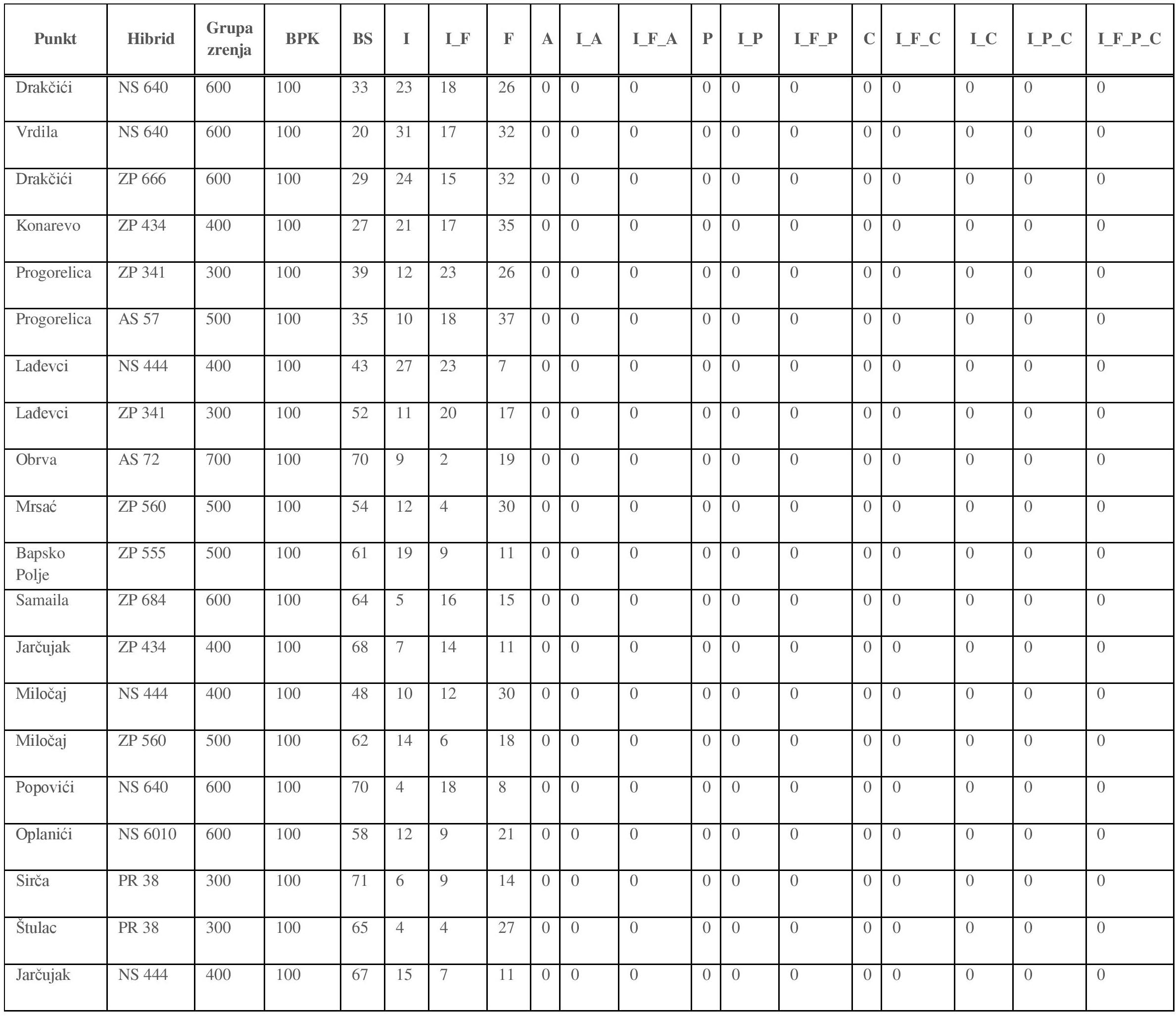 | Punkt | Hibrid | Grupa zrenja | BPK | BS | I | I_F | F | A | I_A | I_F_A | P | I_P | I_F_P | C | I_F_C | I_C | I_P_C | I_F_P_C |
|---|---|---|---|---|---|---|---|---|---|---|---|---|---|---|---|---|---|---|
| Drakčići | NS 640 | 600 | 100 | 33 | 23 | 18 | 26 | 0 | 0 | 0 | 0 | 0 | 0 | 0 | 0 | 0 | 0 | 0 |
| Vrdila | NS 640 | 600 | 100 | 20 | 31 | 17 | 32 | 0 | 0 | 0 | 0 | 0 | 0 | 0 | 0 | 0 | 0 | 0 |
| Drakčići | ZP 666 | 600 | 100 | 29 | 24 | 15 | 32 | 0 | 0 | 0 | 0 | 0 | 0 | 0 | 0 | 0 | 0 | 0 |
| Konarevo | ZP 434 | 400 | 100 | 27 | 21 | 17 | 35 | 0 | 0 | 0 | 0 | 0 | 0 | 0 | 0 | 0 | 0 | 0 |
| Progorelica | ZP 341 | 300 | 100 | 39 | 12 | 23 | 26 | 0 | 0 | 0 | 0 | 0 | 0 | 0 | 0 | 0 | 0 | 0 |
| Progorelica | AS 57 | 500 | 100 | 35 | 10 | 18 | 37 | 0 | 0 | 0 | 0 | 0 | 0 | 0 | 0 | 0 | 0 | 0 |
| Lađevci | NS 444 | 400 | 100 | 43 | 27 | 23 | 7 | 0 | 0 | 0 | 0 | 0 | 0 | 0 | 0 | 0 | 0 | 0 |
| Lađevci | ZP 341 | 300 | 100 | 52 | 11 | 20 | 17 | 0 | 0 | 0 | 0 | 0 | 0 | 0 | 0 | 0 | 0 | 0 |
| Obrva | AS 72 | 700 | 100 | 70 | 9 | 2 | 19 | 0 | 0 | 0 | 0 | 0 | 0 | 0 | 0 | 0 | 0 | 0 |
| Mrsać | ZP 560 | 500 | 100 | 54 | 12 | 4 | 30 | 0 | 0 | 0 | 0 | 0 | 0 | 0 | 0 | 0 | 0 | 0 |
| Bapsko Polje | ZP 555 | 500 | 100 | 61 | 19 | 9 | 11 | 0 | 0 | 0 | 0 | 0 | 0 | 0 | 0 | 0 | 0 | 0 |
| Samaila | ZP 684 | 600 | 100 | 64 | 5 | 16 | 15 | 0 | 0 | 0 | 0 | 0 | 0 | 0 | 0 | 0 | 0 | 0 |
| Jarčujak | ZP 434 | 400 | 100 | 68 | 7 | 14 | 11 | 0 | 0 | 0 | 0 | 0 | 0 | 0 | 0 | 0 | 0 | 0 |
| Miločaj | NS 444 | 400 | 100 | 48 | 10 | 12 | 30 | 0 | 0 | 0 | 0 | 0 | 0 | 0 | 0 | 0 | 0 | 0 |
| Miločaj | ZP 560 | 500 | 100 | 62 | 14 | 6 | 18 | 0 | 0 | 0 | 0 | 0 | 0 | 0 | 0 | 0 | 0 | 0 |
| Popovići | NS 640 | 600 | 100 | 70 | 4 | 18 | 8 | 0 | 0 | 0 | 0 | 0 | 0 | 0 | 0 | 0 | 0 | 0 |
| Oplanići | NS 6010 | 600 | 100 | 58 | 12 | 9 | 21 | 0 | 0 | 0 | 0 | 0 | 0 | 0 | 0 | 0 | 0 | 0 |
| Sirča | PR 38 | 300 | 100 | 71 | 6 | 9 | 14 | 0 | 0 | 0 | 0 | 0 | 0 | 0 | 0 | 0 | 0 | 0 |
| Štulac | PR 38 | 300 | 100 | 65 | 4 | 4 | 27 | 0 | 0 | 0 | 0 | 0 | 0 | 0 | 0 | 0 | 0 | 0 |
| Jarčujak | NS 444 | 400 | 100 | 67 | 15 | 7 | 11 | 0 | 0 | 0 | 0 | 0 | 0 | 0 | 0 | 0 | 0 | 0 |